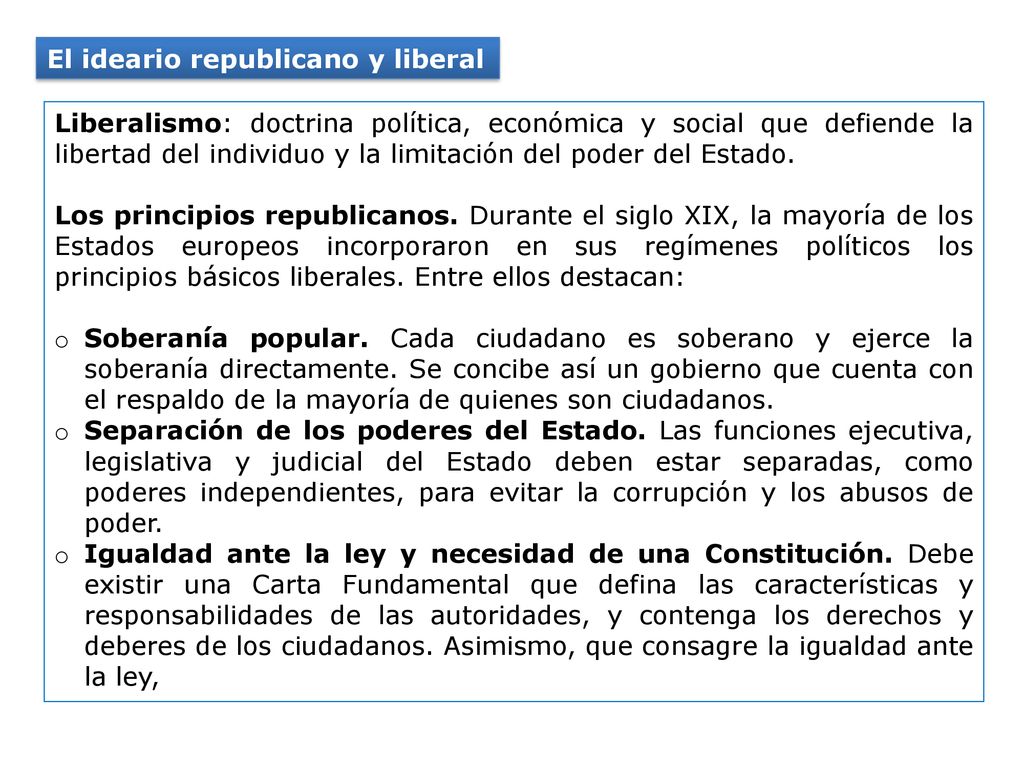 El ideario republicano y liberal

Liberalismo: doctrina política, económica y social que defiende la libertad del individuo y la limitación del poder del Estado.

Los principios republicanos. Durante el siglo XIX, la mayoría de los Estados europeos incorporaron en sus regímenes políticos los principios básicos liberales. Entre ellos destacan:

o Soberanía popular. Cada ciudadano es soberano y ejerce la soberanía directamente. Se concibe así un gobierno que cuenta con el respaldo de la mayoría de quienes son ciudadanos.
o Separación de los poderes del Estado. Las funciones ejecutiva, legislativa y judicial del Estado deben estar separadas, como poderes independientes, para evitar la corrupción y los abusos de poder.
o Igualdad ante la ley y necesidad de una Constitución. Debe existir una Carta Fundamental que defina las características y responsabilidades de las autoridades, y contenga los derechos y deberes de los ciudadanos. Asimismo, que consagre la igualdad ante la ley,